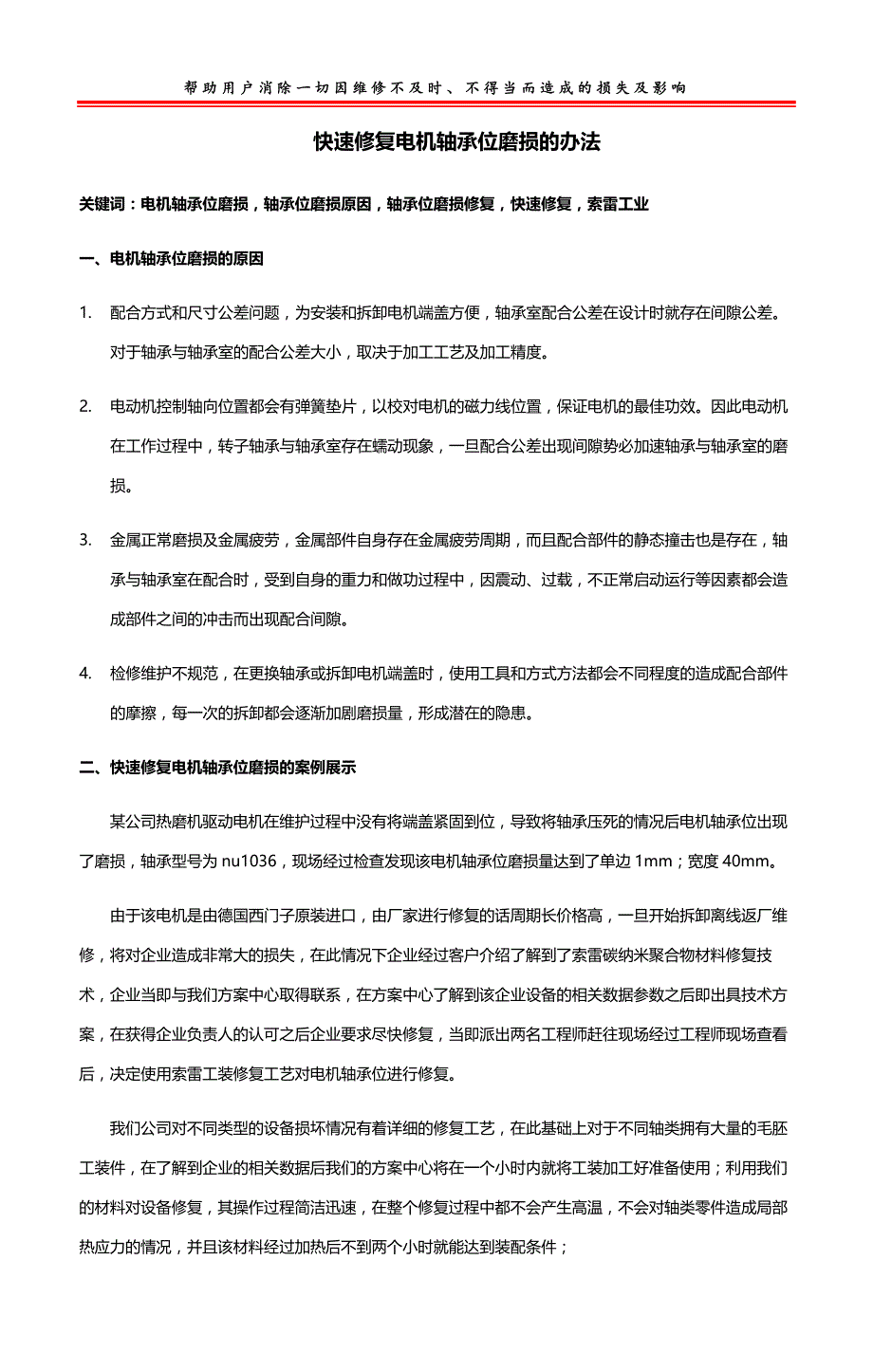 帮助用户消除一切因维修不及时、不得当而造成的损失及影响

快速修复电机轴承位磨损的办法

关键词：电机轴承位磨损，轴承位磨损原因，轴承位磨损修复，快速修复，索雷工业

一、电机轴承位磨损的原因

1. 配合方式和尺寸公差问题，为安装和拆卸电机端盖方便，轴承室配合公差在设计时就存在间隙公差。对于轴承与轴承室的配合公差大小，取决于加工工艺及加工精度。

2. 电动机控制轴向位置都会有弹簧垫片，以校对电机的磁力线位置，保证电机的最佳功效。因此电动机在工作过程中，转子轴承与轴承室存在蠕动现象，一旦配合公差出现间隙势必加速轴承与轴承室的磨损。

3. 金属正常磨损及金属疲劳，金属部件自身存在金属疲劳周期，而且配合部件的静态撞击也是存在，轴承与轴承室在配合时，受到自身的重力和做功过程中，因震动、过载，不正常启动运行等因素都会造成部件之间的冲击而出现配合间隙。

4. 检修维护不规范，在更换轴承或拆卸电机端盖时，使用工具和方式方法都会不同程度的造成配合部件的摩擦，每一次的拆卸都会逐渐加剧磨损量，形成潜在的隐患。

二、快速修复电机轴承位磨损的案例展示

某公司热磨机驱动电机在维护过程中没有将端盖紧固到位，导致将轴承压死的情况后电机轴承位出现了磨损，轴承型号为 nu1036，现场经过检查发现该电机轴承位磨损量达到了单边 1mm；宽度 40mm。

由于该电机是由德国西门子原装进口，由厂家进行修复的话周期长价格高，一旦开始拆卸离线返厂维修，将对企业造成非常大的损失，在此情况下企业经过客户介绍了解到了索雷碳纳米聚合物材料修复技术，企业当即与我们方案中心取得联系，在方案中心了解到该企业设备的相关数据参数之后即出具技术方案，在获得企业负责人的认可之后企业要求尽快修复，当即派出两名工程师赶往现场经过工程师现场查看后，决定使用索雷工装修复工艺对电机轴承位进行修复。

我们公司对不同类型的设备损坏情况有着详细的修复工艺，在此基础上对于不同轴类拥有大量的毛胚工装件，在了解到企业的相关数据后我们的方案中心将在一个小时内就将工装加工好准备使用；利用我们的材料对设备修复，其操作过程简洁迅速，在整个修复过程中都不会产生高温，不会对轴类零件造成局部热应力的情况，并且该材料经过加热后不到两个小时就能达到装配条件；